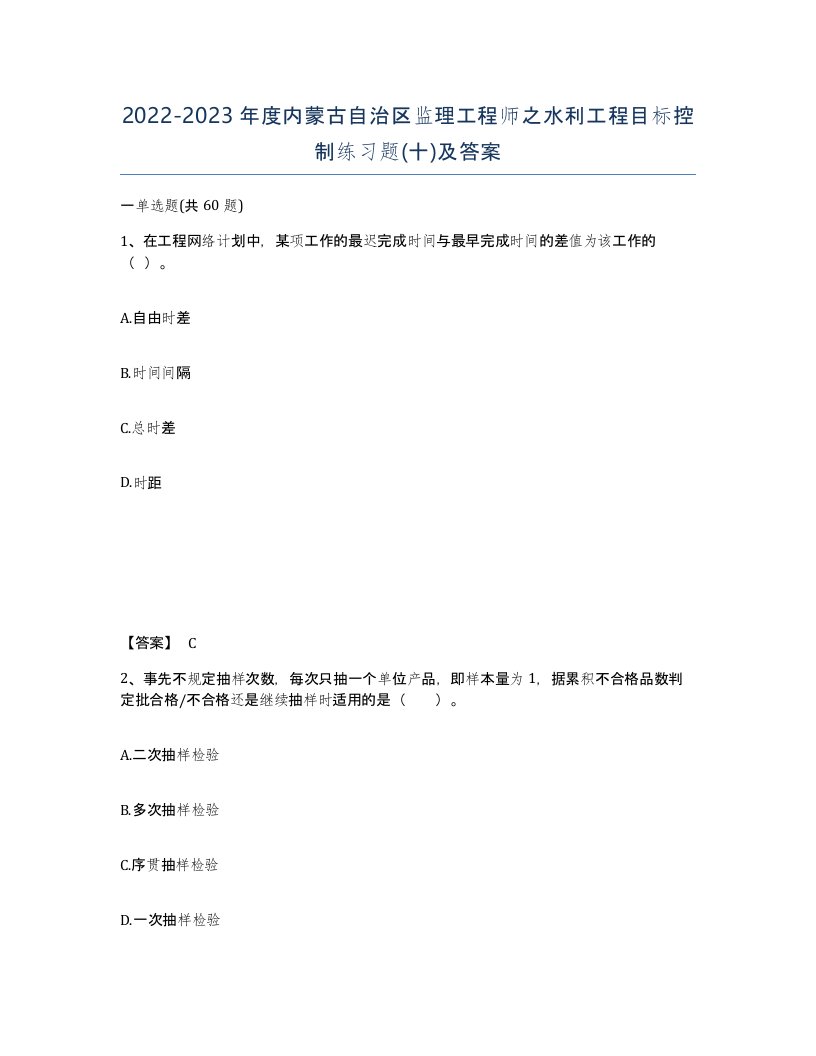 2022-2023年度内蒙古自治区监理工程师之水利工程目标控制练习题(十)及答案

一单选题(共 60 题)

1、在工程网络计划中，某项工作的最迟完成时间与最早完成时间的差值为该工作的（ ）。

A.自由时差

B.时间间隔

C.总时差

D.时距

【答案】 C

2、事先不规定抽样次数，每次只抽一个单位产品，即样本量为 1，据累积不合格品数判定批合格/不合格还是继续抽样时适用的是（　　）。

A.二次抽样检验

B.多次抽样检验

C.序贯抽样检验

D.一次抽样检验